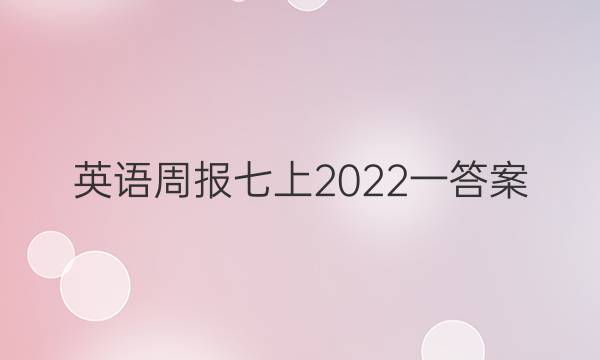 英语周报七上2022一答案